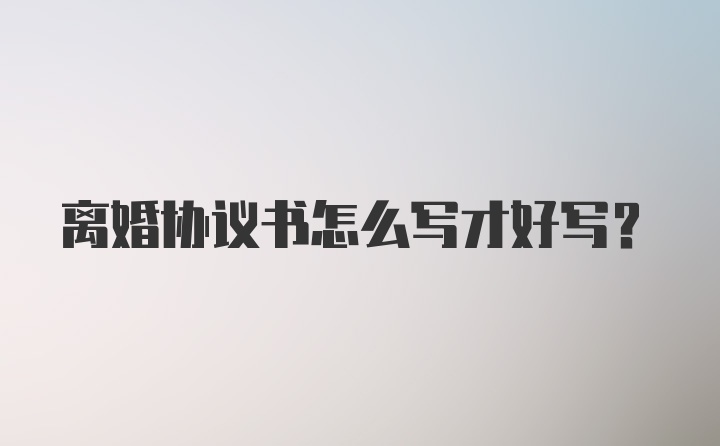 离婚协议书怎么写才好写？